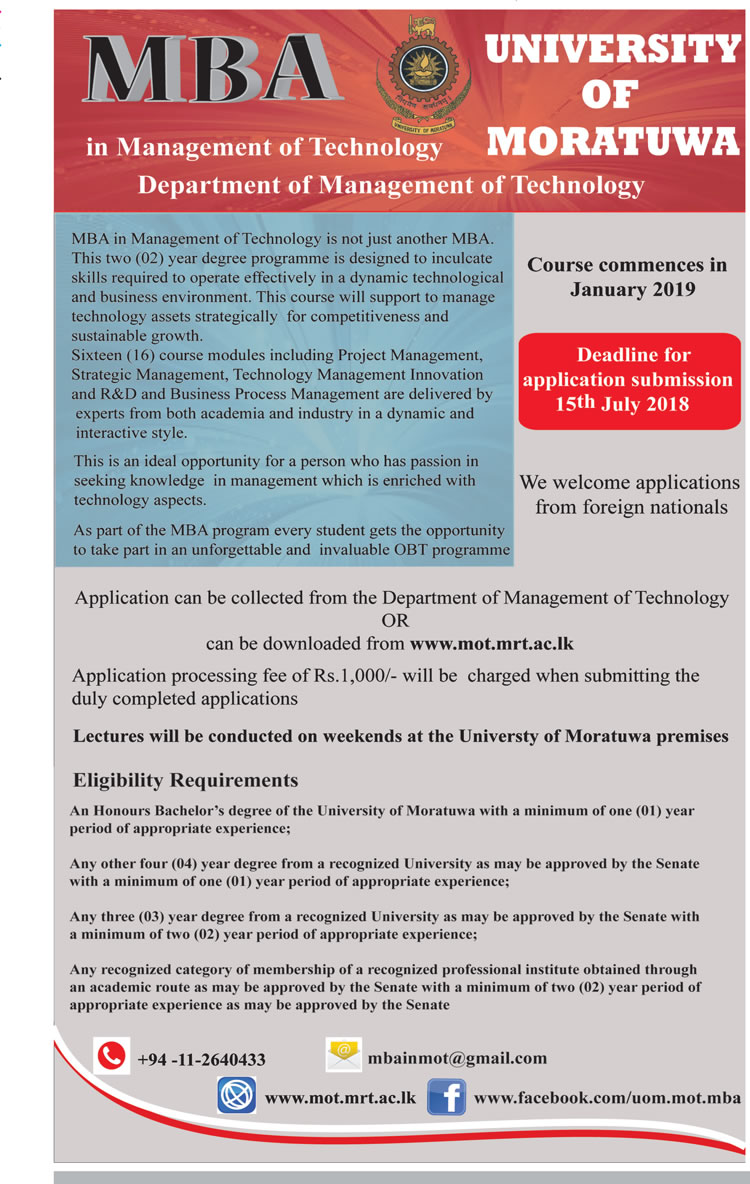 MBA

UNIVERSITY OF MORATUWA

UNIVERSITY OF MORATUWA

in Management of Technology

Department of Management of Technology

MBA in Management of Technology is not just another MBA. This two (02) year degree programme is designed to inculcate skills required to operate effectively in a dynamic technological and business environment. This course will support to manage technology assets strategically for competitiveness and sustainable growth.
Sixteen (16) course modules including Project Management, Strategic Management, Technology Management Innovation and R&D and Business Process Management are delivered by experts from both academia and industry in a dynamic and interactive style.

This is an ideal opportunity for a person who has passion in seeking knowledge in management which is enriched with technology aspects.

As part of the MBA program every student gets the opportunity to take part in an unforgettable and invaluable OBT programme

Course commences in January 2019

Deadline for application submission 15th July 2018

We welcome applications from foreign nationals

Application can be collected from the Department of Management of Technology
OR
can be downloaded from www.mot.mrt.ac.lk

Application processing fee of Rs.1,000/- will be charged when submitting the duly completed applications

Lectures will be conducted on weekends at the Universty of Moratuwa premises

Eligibility Requirements

An Honours Bachelor's degree of the University of Moratuwa with a minimum of one (01) year period of appropriate experience;

Any other four (04) year degree from a recognized University as may be approved by the Senate with a minimum of one (01) year period of appropriate experience;

Any three (03) year degree from a recognized University as may be approved by the Senate with a minimum of two (02) year period of appropriate experience;

Any recognized category of membership of a recognized professional institute obtained through an academic route as may be approved by the Senate with a minimum of two (02) year period of appropriate experience as may be approved by the Senate

+94 -11-2640433

mbainmot@gmail.com

www.mot.mrt.ac.lk

www.facebook.com/uom.mot.mba